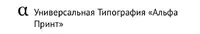 α Универсальная Типография «Альфа Принт»